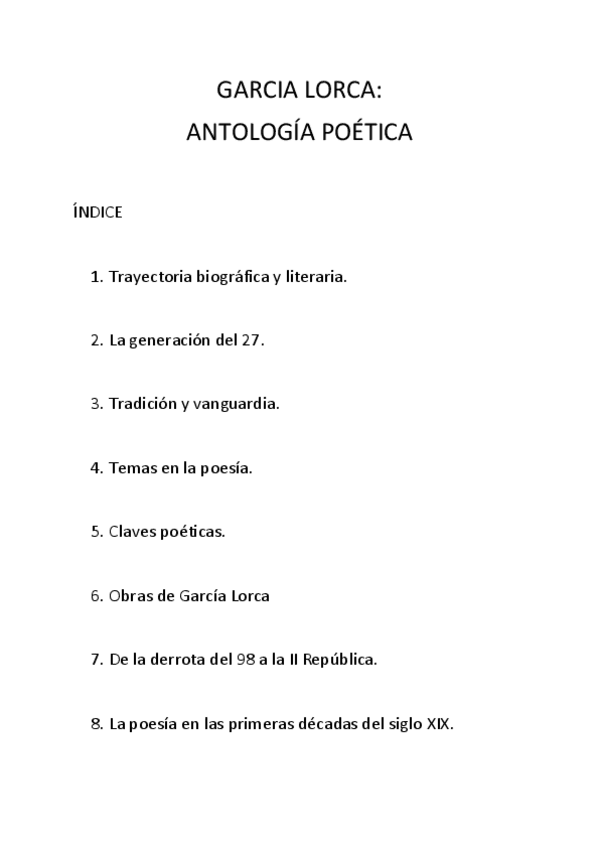 GARCIA LORCA:
ANTOLOGÍA POÉTICA

ÍNDICE

1. Trayectoria biográfica y literaria.

2. La generación del 27.

3. Tradición y vanguardia.

4. Temas en la poesía.

5. Claves poéticas.

6. Obras de García Lorca

7. De la derrota del 98 a la II República.

8. La poesía en las primeras décadas del siglo XIX.